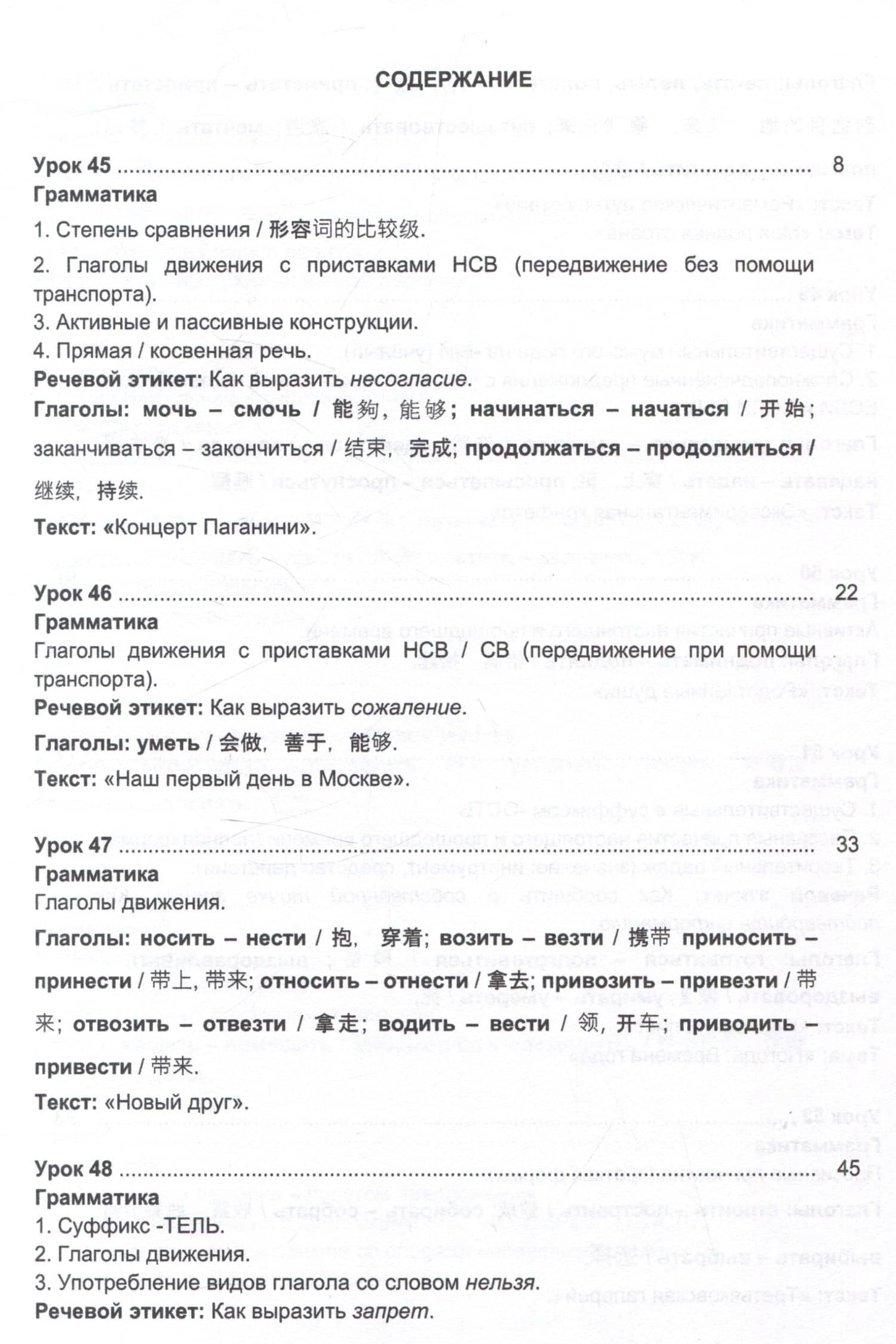 СОДЕРЖАНИЕ

Урок 45 8
Грамматика
1. Степень сравнения / 形容词的比较级.
2. Глаголы движения с приставками НСВ (передвижение без помощи транспорта).
3. Активные и пассивные конструкции.
4. Прямая / косвенная речь.
Речевой этикет: Как выразить несогласие.
Глаголы: мочь – смочь / 能夠, 能够; начинаться – начаться / 开始; заканчиваться – закончиться / 结束, 完成; продолжаться – продолжиться / 继续, 持续.
Текст: «Концерт Паганини».

Урок 46 22
Грамматика
Глаголы движения с приставками НСВ / СВ (передвижение при помощи транспорта).
Речевой этикет: Как выразить сожаление.
Глаголы: уметь / 会做, 善于, 能够.
Текст: «Наш первый день в Москве».

Урок 47 33
Грамматика
Глаголы движения.
Глаголы: носить – нести / 抱, 穿着; возить – везти / 携带 приносить – принести / 带上, 带来; относить – отнести / 拿去; привозить – привезти / 带来; отвозить – отвезти / 拿走; водить – вести / 领, 开车; приводить – привести / 带来.
Текст: «Новый друг».

Урок 48 45
Грамматика
1. Суффикс -ТЕЛЬ.
2. Глаголы движения.
3. Употребление видов глагола со словом нельзя.
Речевой этикет: Как выразить запрет.